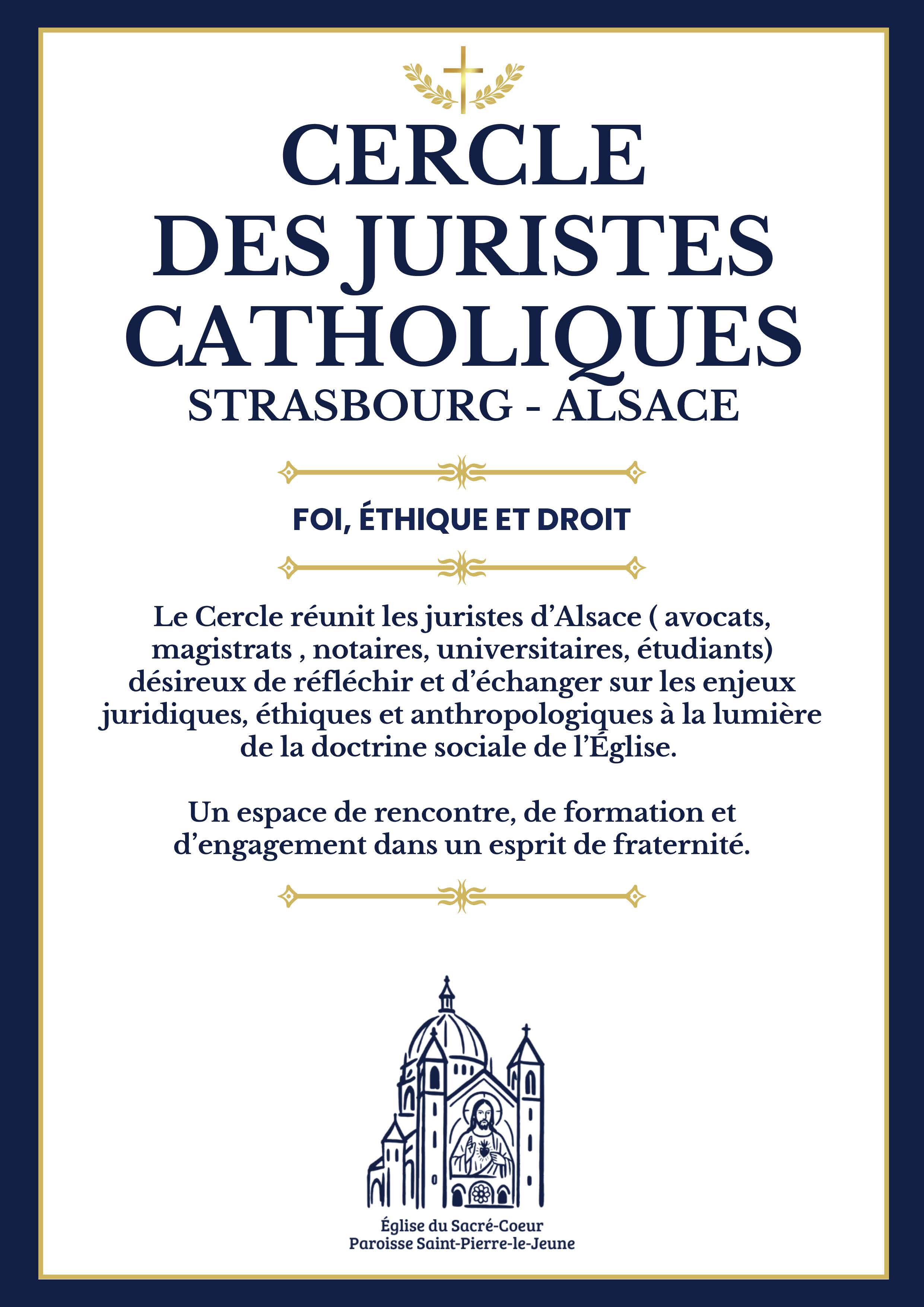 CERCLE
DES JURISTES
CATHOLIQUES
STRASBOURG - ALSACE

FOI, ÉTHIQUE ET DROIT

Le Cercle réunit les juristes d'Alsace ( avocats, magistrats , notaires, universitaires, étudiants) désireux de réfléchir et d'échanger sur les enjeux juridiques, éthiques et anthropologiques à la lumière de la doctrine sociale de l'Église.

Un espace de rencontre, de formation et d'engagement dans un esprit de fraternité.

Église du Sacré-Coeur
Paroisse Saint-Pierre-le-Jeune